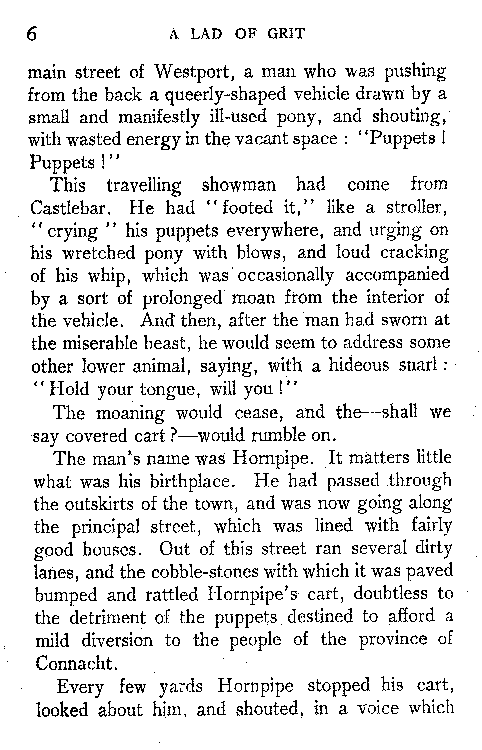 6 A LAD OF GRIT

main street of Westport, a man who was pushing from the back a queerly-shaped vehicle drawn by a small and manifestly ill-used pony, and shouting, with wasted energy in the vacant space : "Puppets ! Puppets !"

This travelling showman had come from Castlebar. He had "footed it," like a stroller, "crying" his puppets everywhere, and urging on his wretched pony with blows, and loud cracking of his whip, which was occasionally accompanied by a sort of prolonged moan from the interior of the vehicle. And then, after the man had sworn at the miserable beast, he would seem to address some other lower animal, saying, with a hideous snarl : "Hold your tongue, will you !"

The moaning would cease, and the—shall we say covered cart ?—would rumble on.

The man's name was Hornpipe. It matters little what was his birthplace. He had passed through the outskirts of the town, and was now going along the principal street, which was lined with fairly good houses. Out of this street ran several dirty lanes, and the cobble-stones with which it was paved bumped and rattled Hornpipe's cart, doubtless to the detriment of the puppets destined to afford a mild diversion to the people of the province of Connacht.

Every few yards Hornpipe stopped his cart, looked about him, and shouted, in a voice which